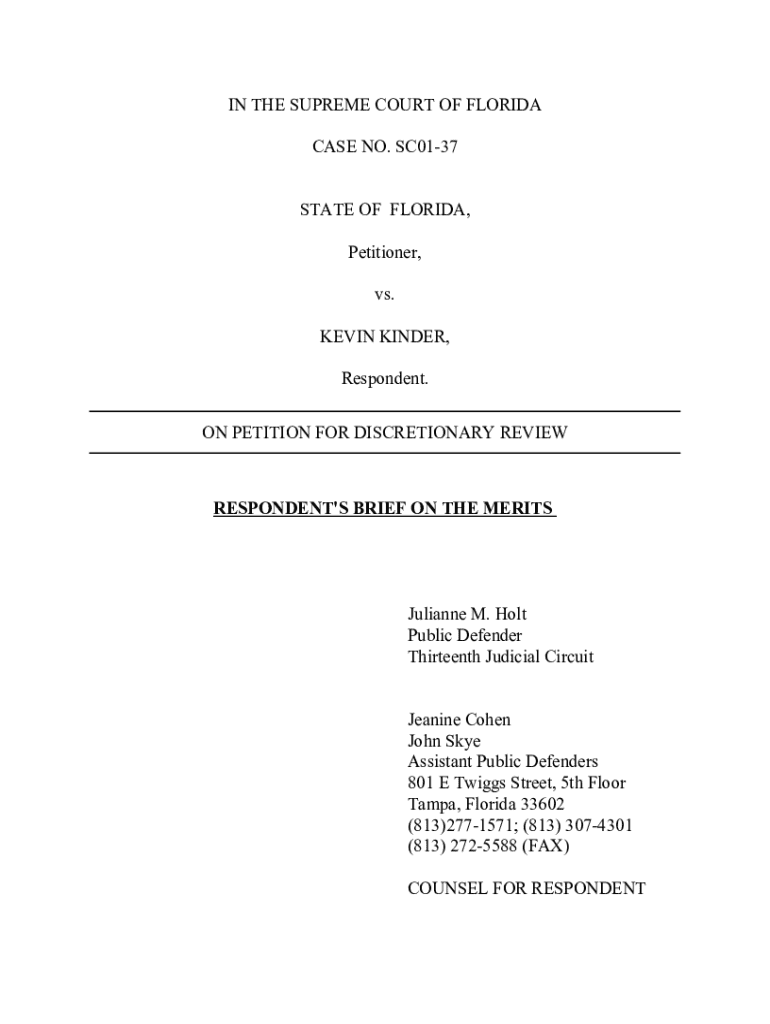 IN THE SUPREME COURT OF FLORIDA

CASE NO. SC01-37

STATE OF FLORIDA,

Petitioner,

vs.

KEVIN KINDER,

Respondent.

ON PETITION FOR DISCRETIONARY REVIEW

RESPONDENT'S BRIEF ON THE MERITS

Julianne M. Holt
Public Defender
Thirteenth Judicial Circuit

Jeanine Cohen
John Skye
Assistant Public Defenders
801 E Twiggs Street, 5th Floor
Tampa, Florida 33602
(813)277-1571; (813) 307-4301
(813) 272-5588 (FAX)

COUNSEL FOR RESPONDENT